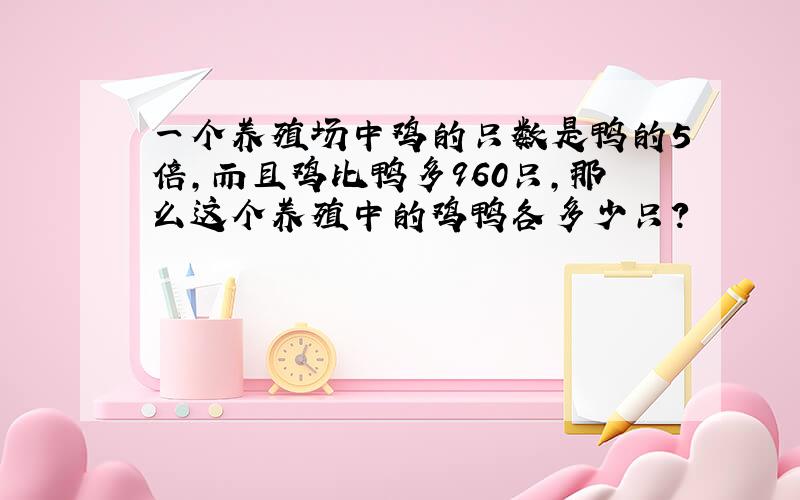 一个养殖场中鸡的只数是鸭的5倍，而且鸡比鸭多960只，那么这个养殖中的鸡鸭各多少只？